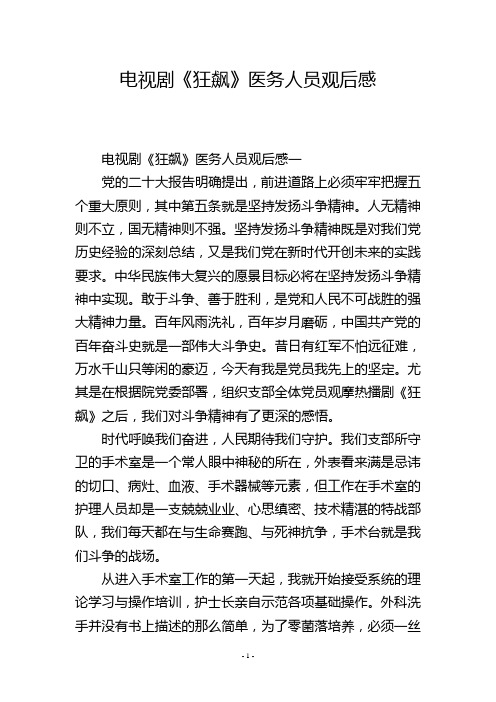 电视剧《狂飙》医务人员观后感

电视剧《狂飙》医务人员观后感一

党的二十大报告明确提出，前进道路上必须牢牢把握五个重大原则，其中第五条就是坚持发扬斗争精神。人无精神则不立，国无精神则不强。坚持发扬斗争精神既是对我们党历史经验的深刻总结，又是我们党在新时代开创未来的实践要求。中华民族伟大复兴的愿景目标必将在坚持发扬斗争精神中实现。敢于斗争、善于胜利，是党和人民不可战胜的强大精神力量。百年风雨洗礼，百年岁月磨砺，中国共产党的百年奋斗史就是一部伟大斗争史。昔日有红军不怕远征难，万水千山只等闲的豪迈，今天有我是党员我先上的坚定。尤其是在根据院党委部署，组织支部全体党员观摩热播剧《狂飙》之后，我们对斗争精神有了更深的感悟。

时代呼唤我们奋进，人民期待我们守护。我们支部所守卫的手术室是一个常人眼中神秘的所在，外表看来满是忌讳的切口、病灶、血液、手术器械等元素，但工作在手术室的护理人员却是一支兢兢业业、心思缜密、技术精湛的特战部队，我们每天都在与生命赛跑、与死神抗争，手术台就是我们斗争的战场。

从进入手术室工作的第一天起，我就开始接受系统的理论学习与操作培训，护士长亲自示范各项基础操作。外科洗手并没有书上描述的那么简单，为了零菌落培养，必须一丝

- 1 -